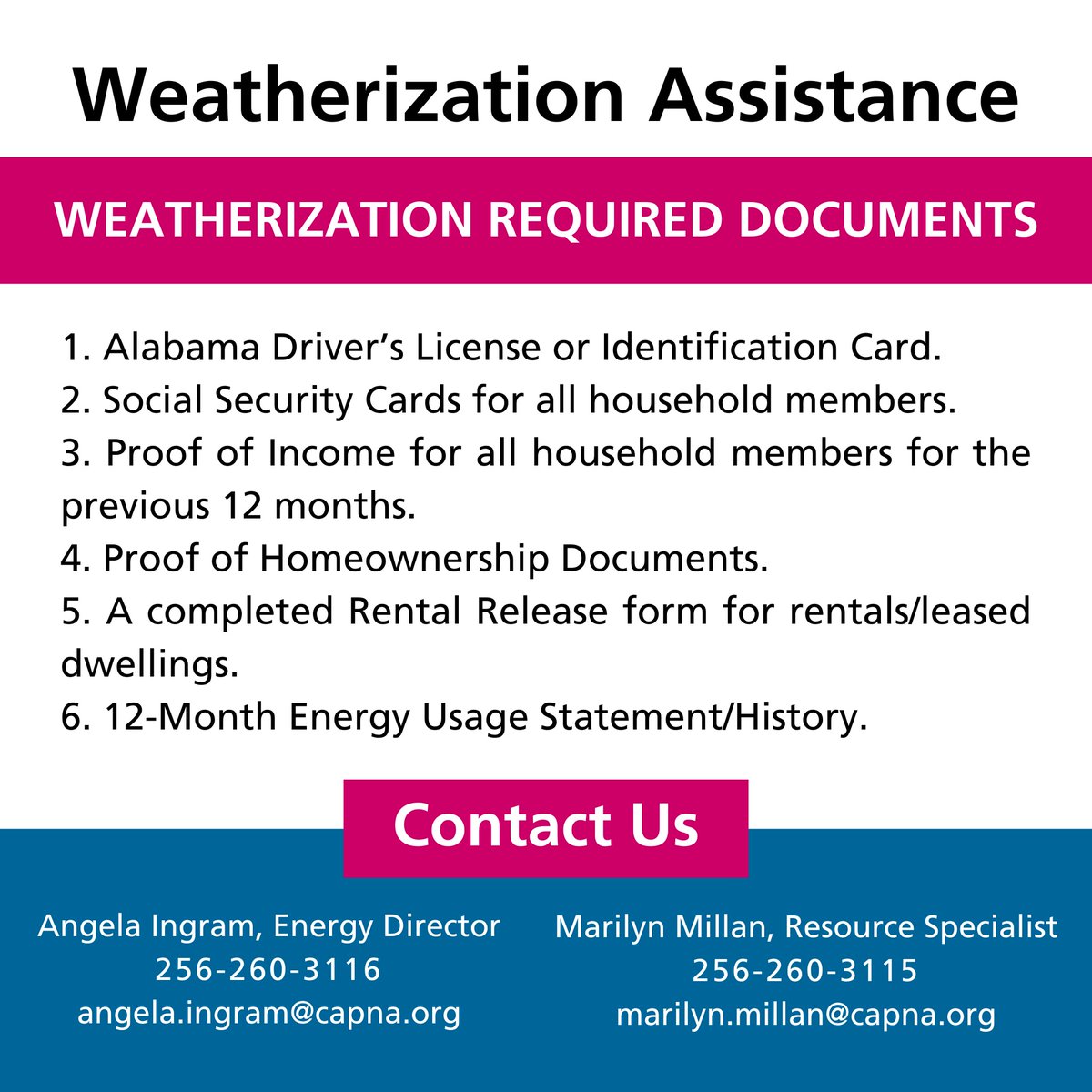 Weatherization Assistance

WEATHERIZATION REQUIRED DOCUMENTS

1. Alabama Driver's License or Identification Card.
2. Social Security Cards for all household members.
3. Proof of Income for all household members for the previous 12 months.
4. Proof of Homeownership Documents.
5. A completed Rental Release form for rentals/leased dwellings.
6. 12-Month Energy Usage Statement/History.

Contact Us

Angela Ingram, Energy Director
256-260-3116
angela.ingram@capna.org

Marilyn Millan, Resource Specialist
256-260-3115
marilyn.millan@capna.org